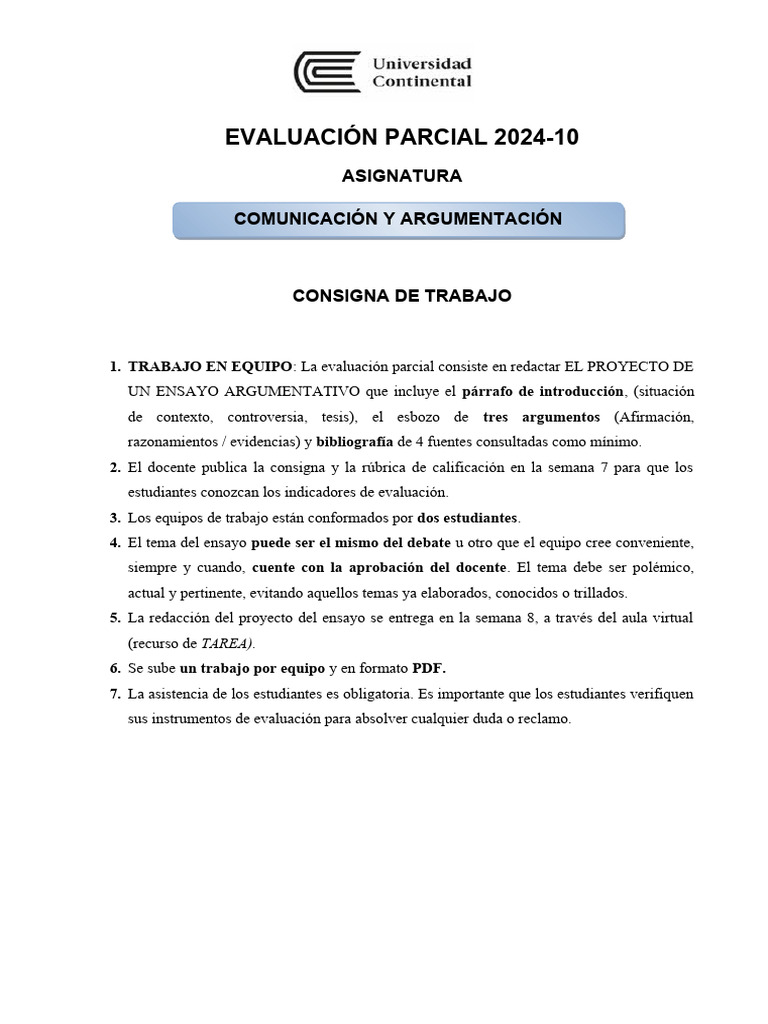 Universidad Continental

EVALUACIÓN PARCIAL 2024-10

ASIGNATURA

COMUNICACIÓN Y ARGUMENTACIÓN

CONSIGNA DE TRABAJO

1. TRABAJO EN EQUIPO: La evaluación parcial consiste en redactar EL PROYECTO DE UN ENSAYO ARGUMENTATIVO que incluye el párrafo de introducción, (situación de contexto, controversia, tesis), el esbozo de tres argumentos (Afirmación, razonamientos / evidencias) y bibliografía de 4 fuentes consultadas como mínimo.
2. El docente publica la consigna y la rúbrica de calificación en la semana 7 para que los estudiantes conozcan los indicadores de evaluación.
3. Los equipos de trabajo están conformados por dos estudiantes.
4. El tema del ensayo puede ser el mismo del debate u otro que el equipo cree conveniente, siempre y cuando, cuente con la aprobación del docente. El tema debe ser polémico, actual y pertinente, evitando aquellos temas ya elaborados, conocidos o trillados.
5. La redacción del proyecto del ensayo se entrega en la semana 8, a través del aula virtual (recurso de TAREA).
6. Se sube un trabajo por equipo y en formato PDF.
7. La asistencia de los estudiantes es obligatoria. Es importante que los estudiantes verifiquen sus instrumentos de evaluación para absolver cualquier duda o reclamo.